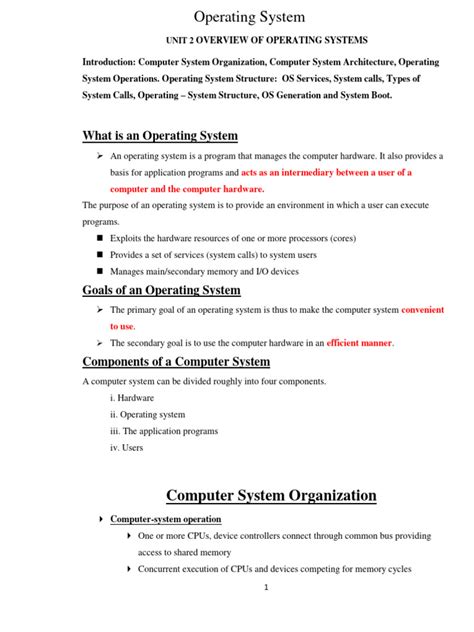 Operating System

UNIT 2 OVERVIEW OF OPERATING SYSTEMS

Introduction: Computer System Organization, Computer System Architecture, Operating System Operations. Operating System Structure: OS Services, System calls, Types of System Calls, Operating – System Structure, OS Generation and System Boot.

What is an Operating System

➢ An operating system is a program that manages the computer hardware. It also provides a basis for application programs and acts as an intermediary between a user of a computer and the computer hardware.

The purpose of an operating system is to provide an environment in which a user can execute programs.

■ Exploits the hardware resources of one or more processors (cores)
■ Provides a set of services (system calls) to system users
■ Manages main/secondary memory and I/O devices

Goals of an Operating System

➢ The primary goal of an operating system is thus to make the computer system convenient to use.
➢ The secondary goal is to use the computer hardware in an efficient manner.

Components of a Computer System

A computer system can be divided roughly into four components.

i. Hardware
ii. Operating system
iii. The application programs
iv. Users

Computer System Organization

▸ Computer-system operation
▸ One or more CPUs, device controllers connect through common bus providing access to shared memory
▸ Concurrent execution of CPUs and devices competing for memory cycles

1